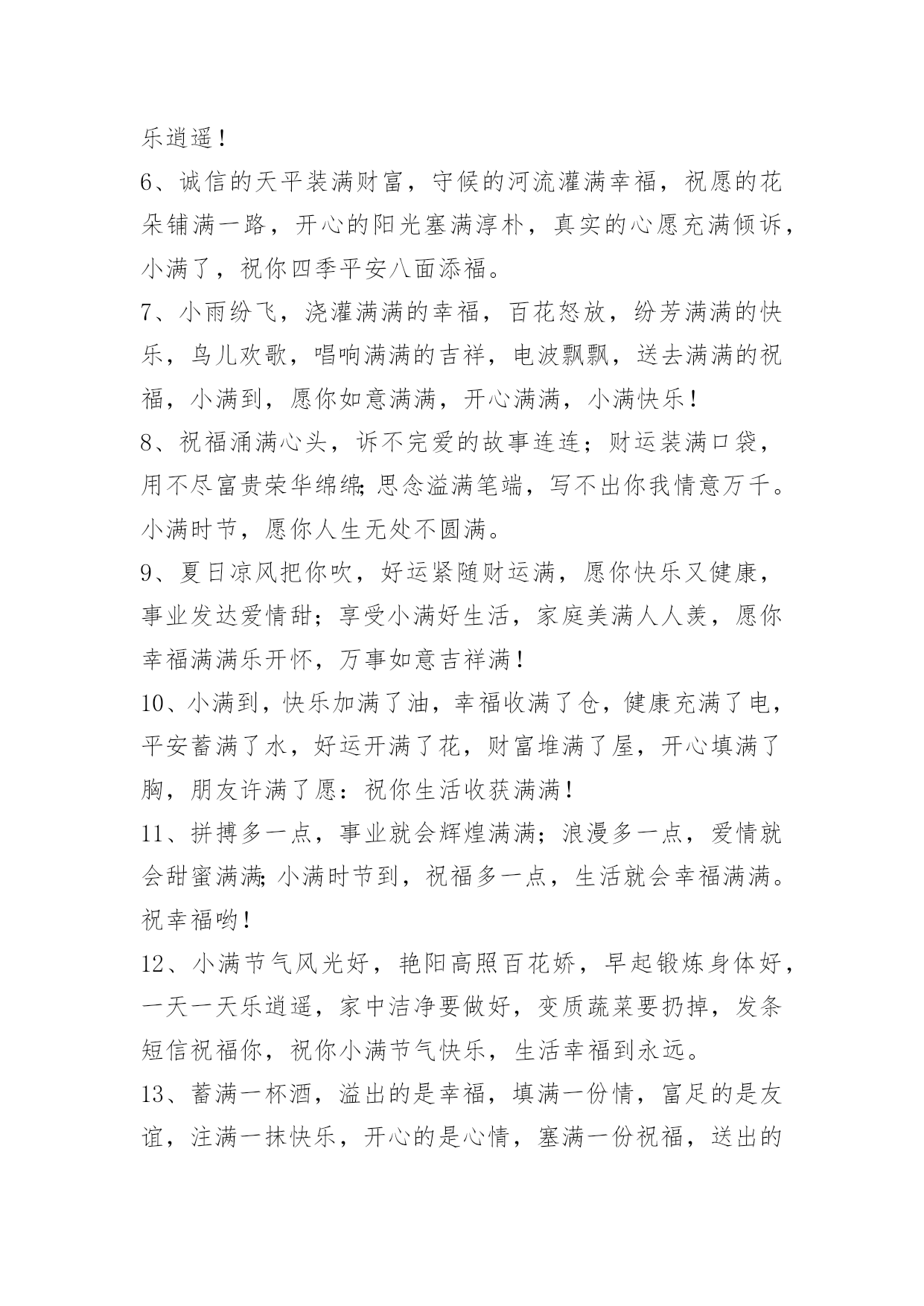 乐逍遥！

6、诚信的天平装满财富，守候的河流灌满幸福，祝愿的花朵铺满一路，开心的阳光塞满淳朴，真实的心愿充满倾诉，小满了，祝你四季平安八面添福。

7、小雨纷飞，浇灌满满的幸福，百花怒放，纷芳满满的快乐，鸟儿欢歌，唱响满满的吉祥，电波飘飘，送去满满的祝福，小满到，愿你如意满满，开心满满，小满快乐！

8、祝福涌满心头，诉不完爱的故事连连；财运装满口袋，用不尽富贵荣华绵绵；思念溢满笔端，写不出你我情意万千。小满时节，愿你人生无处不圆满。

9、夏日凉风把你吹，好运紧随财运满，愿你快乐又健康，事业发达爱情甜；享受小满好生活，家庭美满人人羡，愿你幸福满满乐开怀，万事如意吉祥满！

10、小满到，快乐加满了油，幸福收满了仓，健康充满了电，平安蓄满了水，好运开满了花，财富堆满了屋，开心填满了胸，朋友许满了愿：祝你生活收获满满！

11、拼搏多一点，事业就会辉煌满满；浪漫多一点，爱情就会甜蜜满满；小满时节到，祝福多一点，生活就会幸福满满。祝幸福哟！

12、小满节气风光好，艳阳高照百花娇，早起锻炼身体好，一天一天乐逍遥，家中洁净要做好，变质蔬菜要扔掉，发条短信祝福你，祝你小满节气快乐，生活幸福到永远。

13、蓄满一杯酒，溢出的是幸福，填满一份情，富足的是友谊，注满一抹快乐，开心的是心情，塞满一份祝福，送出的